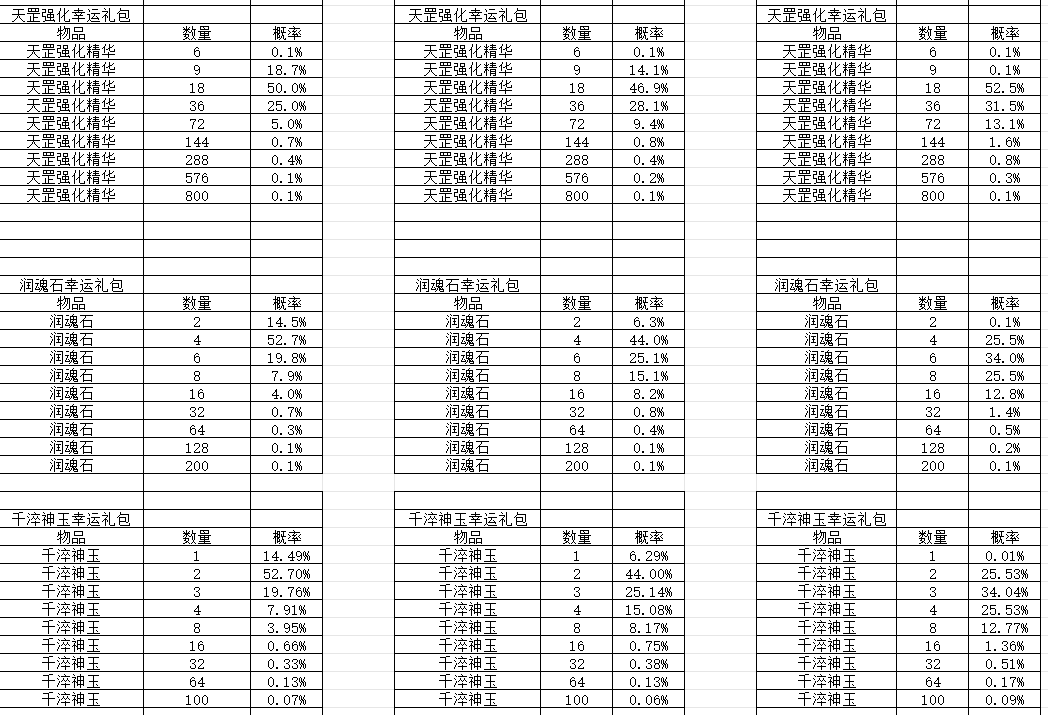 天罡强化幸运礼包

| 物品 | 数量 | 概率 |
|---|---|---|
| 天罡强化精华 | 6 | 0.1% |
| 天罡强化精华 | 9 | 18.7% |
| 天罡强化精华 | 18 | 50.0% |
| 天罡强化精华 | 36 | 25.0% |
| 天罡强化精华 | 72 | 5.0% |
| 天罡强化精华 | 144 | 0.7% |
| 天罡强化精华 | 288 | 0.4% |
| 天罡强化精华 | 576 | 0.1% |
| 天罡强化精华 | 800 | 0.1% |

润魂石幸运礼包

| 物品 | 数量 | 概率 |
|---|---|---|
| 润魂石 | 2 | 14.5% |
| 润魂石 | 4 | 52.7% |
| 润魂石 | 6 | 19.8% |
| 润魂石 | 8 | 7.9% |
| 润魂石 | 16 | 4.0% |
| 润魂石 | 32 | 0.7% |
| 润魂石 | 64 | 0.3% |
| 润魂石 | 128 | 0.1% |
| 润魂石 | 200 | 0.1% |

千淬神玉幸运礼包

| 物品 | 数量 | 概率 |
|---|---|---|
| 千淬神玉 | 1 | 14.49% |
| 千淬神玉 | 2 | 52.70% |
| 千淬神玉 | 3 | 19.76% |
| 千淬神玉 | 4 | 7.91% |
| 千淬神玉 | 8 | 3.95% |
| 千淬神玉 | 16 | 0.66% |
| 千淬神玉 | 32 | 0.33% |
| 千淬神玉 | 64 | 0.13% |
| 千淬神玉 | 100 | 0.07% |

天罡强化幸运礼包

| 物品 | 数量 | 概率 |
|---|---|---|
| 天罡强化精华 | 6 | 0.1% |
| 天罡强化精华 | 9 | 14.1% |
| 天罡强化精华 | 18 | 46.9% |
| 天罡强化精华 | 36 | 28.1% |
| 天罡强化精华 | 72 | 9.4% |
| 天罡强化精华 | 144 | 0.8% |
| 天罡强化精华 | 288 | 0.4% |
| 天罡强化精华 | 576 | 0.2% |
| 天罡强化精华 | 800 | 0.1% |

润魂石幸运礼包

| 物品 | 数量 | 概率 |
|---|---|---|
| 润魂石 | 2 | 6.3% |
| 润魂石 | 4 | 44.0% |
| 润魂石 | 6 | 25.1% |
| 润魂石 | 8 | 15.1% |
| 润魂石 | 16 | 8.2% |
| 润魂石 | 32 | 0.8% |
| 润魂石 | 64 | 0.4% |
| 润魂石 | 128 | 0.1% |
| 润魂石 | 200 | 0.1% |

千淬神玉幸运礼包

| 物品 | 数量 | 概率 |
|---|---|---|
| 千淬神玉 | 1 | 6.29% |
| 千淬神玉 | 2 | 44.00% |
| 千淬神玉 | 3 | 25.14% |
| 千淬神玉 | 4 | 15.08% |
| 千淬神玉 | 8 | 8.17% |
| 千淬神玉 | 16 | 0.75% |
| 千淬神玉 | 32 | 0.38% |
| 千淬神玉 | 64 | 0.13% |
| 千淬神玉 | 100 | 0.06% |

天罡强化幸运礼包

| 物品 | 数量 | 概率 |
|---|---|---|
| 天罡强化精华 | 6 | 0.1% |
| 天罡强化精华 | 9 | 0.1% |
| 天罡强化精华 | 18 | 52.5% |
| 天罡强化精华 | 36 | 31.5% |
| 天罡强化精华 | 72 | 13.1% |
| 天罡强化精华 | 144 | 1.6% |
| 天罡强化精华 | 288 | 0.8% |
| 天罡强化精华 | 576 | 0.3% |
| 天罡强化精华 | 800 | 0.1% |

润魂石幸运礼包

| 物品 | 数量 | 概率 |
|---|---|---|
| 润魂石 | 2 | 0.1% |
| 润魂石 | 4 | 25.5% |
| 润魂石 | 6 | 34.0% |
| 润魂石 | 8 | 25.5% |
| 润魂石 | 16 | 12.8% |
| 润魂石 | 32 | 1.4% |
| 润魂石 | 64 | 0.5% |
| 润魂石 | 128 | 0.2% |
| 润魂石 | 200 | 0.1% |

千淬神玉幸运礼包

| 物品 | 数量 | 概率 |
|---|---|---|
| 千淬神玉 | 1 | 0.01% |
| 千淬神玉 | 2 | 25.53% |
| 千淬神玉 | 3 | 34.04% |
| 千淬神玉 | 4 | 25.53% |
| 千淬神玉 | 8 | 12.77% |
| 千淬神玉 | 16 | 1.36% |
| 千淬神玉 | 32 | 0.51% |
| 千淬神玉 | 64 | 0.17% |
| 千淬神玉 | 100 | 0.09% |